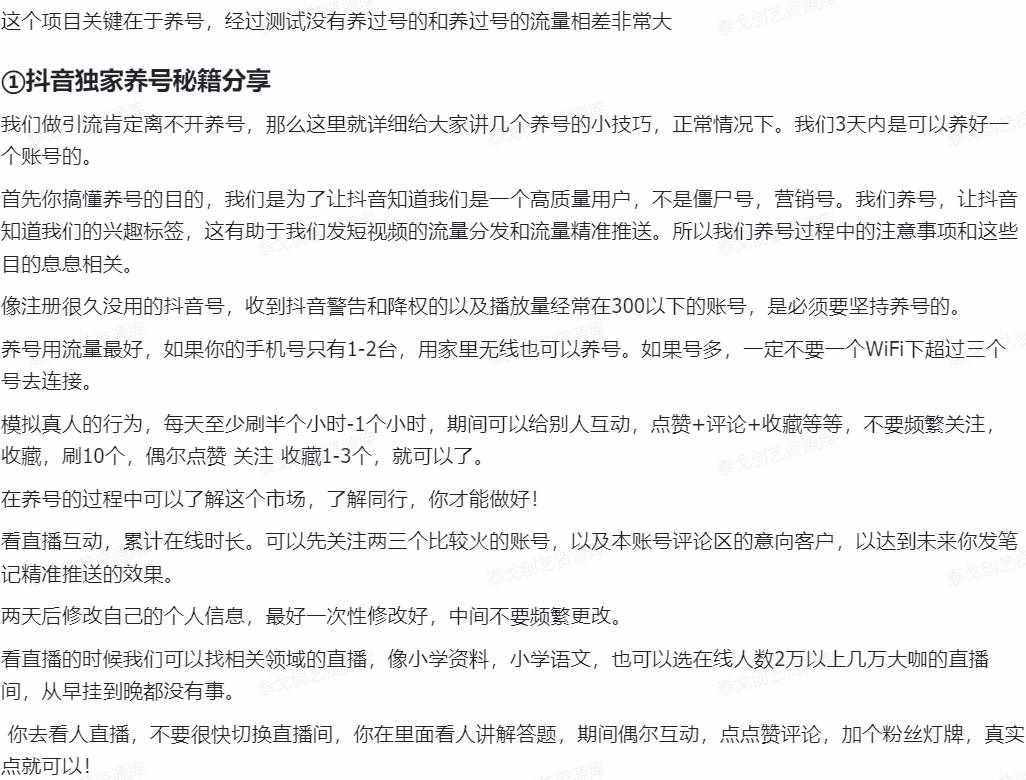 这个项目关键在于养号，经过测试没有养过号的和养过号的流量相差非常大

①抖音独家养号秘籍分享

我们做引流肯定离不开养号，那么这里就详细给大家讲几个养号的小技巧，正常情况下。我们3天内是可以养好一个账号的。

首先你搞懂养号的目的，我们是为了让抖音知道我们是一个高质量用户，不是僵尸号，营销号。我们养号，让抖音知道我们的兴趣标签，这有助于我们发短视频的流量分发和流量精准推送。所以我们养号过程中的注意事项和这些目的息息相关。

像注册很久没用的抖音号，收到抖音警告和降权的以及播放量经常在300以下的账号，是必须要坚持养号的。

养号用流量最好，如果你的手机号只有1-2台，用家里无线也可以养号。如果号多，一定不要一个WiFi下超过三个号去连接。

模拟真人的行为，每天至少刷半个小时-1个小时，期间可以给别人互动，点赞+评论+收藏等等，不要频繁关注，收藏，刷10个，偶尔点赞 关注 收藏1-3个，就可以了。

在养号的过程中可以了解这个市场，了解同行，你才能做好！

看直播互动，累计在线时长。可以先关注两三个比较火的账号，以及本账号评论区的意向客户，以达到未来你发笔记精准推送的效果。

两天后修改自己的个人信息，最好一次性修改好，中间不要频繁更改。

看直播的时候我们可以找相关领域的直播，像小学资料，小学语文，也可以选在线人数2万以上几万大咖的直播间，从早挂到晚都没有事。

你去看人直播，不要很快切换直播间，你在里面看人讲解答题，期间偶尔互动，点点赞评论，加个粉丝灯牌，真实点就可以！